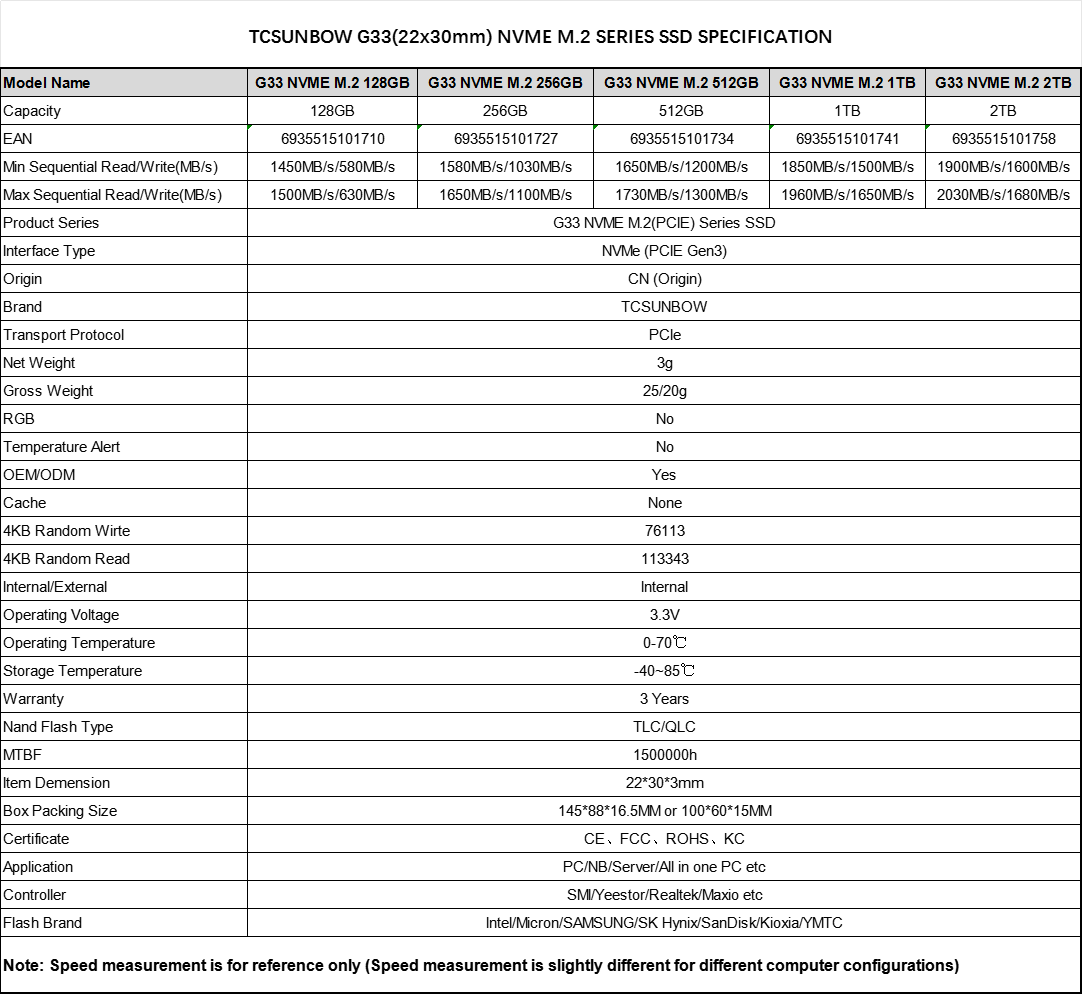 TCSUNBOW G33(22x30mm) NVME M.2 SERIES SSD SPECIFICATION

| Model Name | G33 NVME M.2 128GB | G33 NVME M.2 256GB | G33 NVME M.2 512GB | G33 NVME M.2 1TB | G33 NVME M.2 2TB |
|---|---|---|---|---|---|
| Capacity | 128GB | 256GB | 512GB | 1TB | 2TB |
| EAN | 6935515101710 | 6935515101727 | 6935515101734 | 6935515101741 | 6935515101758 |
| Min Sequential Read/Write(MB/s) | 1450MB/s/580MB/s | 1580MB/s/1030MB/s | 1650MB/s/1200MB/s | 1850MB/s/1500MB/s | 1900MB/s/1600MB/s |
| Max Sequential Read/Write(MB/s) | 1500MB/s/630MB/s | 1650MB/s/1100MB/s | 1730MB/s/1300MB/s | 1960MB/s/1650MB/s | 2030MB/s/1680MB/s |
| Product Series | G33 NVME M.2(PCIE) Series SSD | | | | |
| Interface Type | NVMe (PCIE Gen3) | | | | |
| Origin | CN (Origin) | | | | |
| Brand | TCSUNBOW | | | | |
| Transport Protocol | PCIe | | | | |
| Net Weight | 3g | | | | |
| Gross Weight | 25/20g | | | | |
| RGB | No | | | | |
| Temperature Alert | No | | | | |
| OEM/ODM | Yes | | | | |
| Cache | None | | | | |
| 4KB Random Wirte | 76113 | | | | |
| 4KB Random Read | 113343 | | | | |
| Internal/External | Internal | | | | |
| Operating Voltage | 3.3V | | | | |
| Operating Temperature | 0-70℃ | | | | |
| Storage Temperature | -40~85℃ | | | | |
| Warranty | 3 Years | | | | |
| Nand Flash Type | TLC/QLC | | | | |
| MTBF | 1500000h | | | | |
| Item Demension | 22*30*3mm | | | | |
| Box Packing Size | 145*88*16.5MM or 100*60*15MM | | | | |
| Certificate | CE、FCC、ROHS、KC | | | | |
| Application | PC/NB/Server/All in one PC etc | | | | |
| Controller | SMI/Yeestor/Realtek/Maxio etc | | | | |
| Flash Brand | Intel/Micron/SAMSUNG/SK Hynix/SanDisk/Kioxia/YMTC | | | | |

Note: Speed measurement is for reference only (Speed measurement is slightly different for different computer configurations)